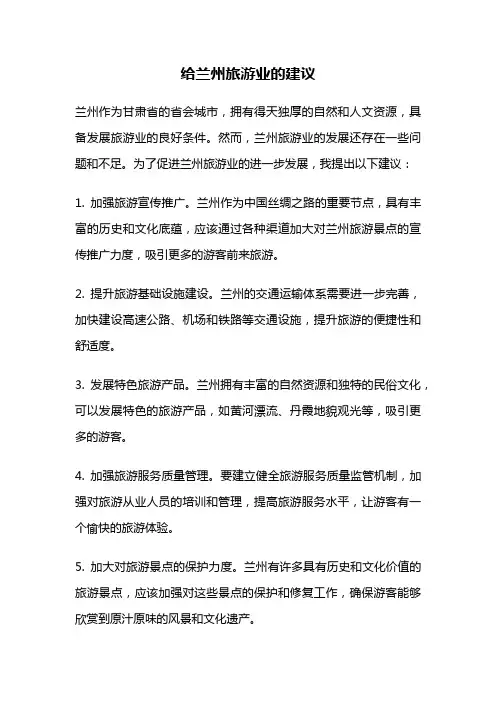 给兰州旅游业的建议

兰州作为甘肃省的省会城市，拥有得天独厚的自然和人文资源，具备发展旅游业的良好条件。然而，兰州旅游业的发展还存在一些问题和不足。为了促进兰州旅游业的进一步发展，我提出以下建议：

1. 加强旅游宣传推广。兰州作为中国丝绸之路的重要节点，具有丰富的历史和文化底蕴，应该通过各种渠道加大对兰州旅游景点的宣传推广力度，吸引更多的游客前来旅游。

2. 提升旅游基础设施建设。兰州的交通运输体系需要进一步完善，加快建设高速公路、机场和铁路等交通设施，提升旅游的便捷性和舒适度。

3. 发展特色旅游产品。兰州拥有丰富的自然资源和独特的民俗文化，可以发展特色的旅游产品，如黄河漂流、丹霞地貌观光等，吸引更多的游客。

4. 加强旅游服务质量管理。要建立健全旅游服务质量监管机制，加强对旅游从业人员的培训和管理，提高旅游服务水平，让游客有一个愉快的旅游体验。

5. 加大对旅游景点的保护力度。兰州有许多具有历史和文化价值的旅游景点，应该加强对这些景点的保护和修复工作，确保游客能够欣赏到原汁原味的风景和文化遗产。